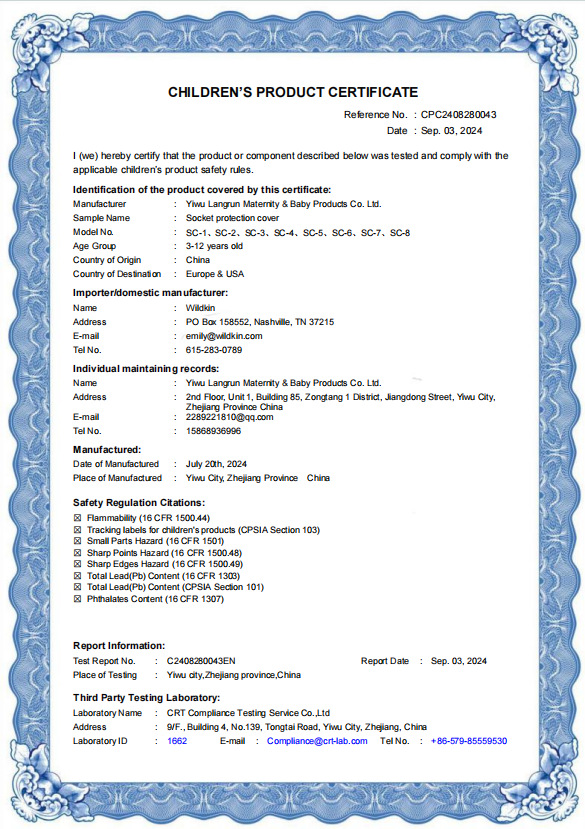 CHILDREN'S PRODUCT CERTIFICATE

Reference No. : CPC2408280043
Date : Sep. 03, 2024

I (we) hereby certify that the product or component described below was tested and comply with the applicable children's product safety rules.

Identification of the product covered by this certificate:
Manufacturer : Yiwu Langrun Maternity & Baby Products Co. Ltd.
Sample Name : Socket protection cover
Model No. : SC-1、SC-2、SC-3、SC-4、SC-5、SC-6、SC-7、SC-8
Age Group : 3-12 years old
Country of Origin : China
Country of Destination : Europe & USA

Importer/domestic manufacturer:
Name : Wildkin
Address : PO Box 158552, Nashville, TN 37215
E-mail : emily@wildkin.com
Tel No. : 615-283-0789

Individual maintaining records:
Name : Yiwu Langrun Maternity & Baby Products Co. Ltd.
Address : 2nd Floor, Unit 1, Building 85, Zongtang 1 District, Jiangdong Street, Yiwu City, Zhejiang Province China
E-mail : 2289221810@qq.com
Tel No. : 15868936996

Manufactured:
Date of Manufactured : July 20th, 2024
Place of Manufactured : Yiwu City, Zhejiang Province China

Safety Regulation Citations:
☒ Flammability (16 CFR 1500.44)
☒ Tracking labels for children's products (CPSIA Section 103)
☒ Small Parts Hazard (16 CFR 1501)
☒ Sharp Points Hazard (16 CFR 1500.48)
☒ Sharp Edges Hazard (16 CFR 1500.49)
☒ Total Lead(Pb) Content (16 CFR 1303)
☒ Total Lead(Pb) Content (CPSIA Section 101)
☒ Phthalates Content (16 CFR 1307)

Report Information:
Test Report No. : C2408280043EN Report Date : Sep. 03, 2024
Place of Testing : Yiwu city,Zhejiang province,China

Third Party Testing Laboratory:
Laboratory Name : CRT Compliance Testing Service Co.,Ltd
Address : 9/F., Building 4, No.139, Tongtai Road, Yiwu City, Zhejiang, China
Laboratory ID : 1662 E-mail : Compliance@crt-lab.com Tel No. : +86-579-85559530